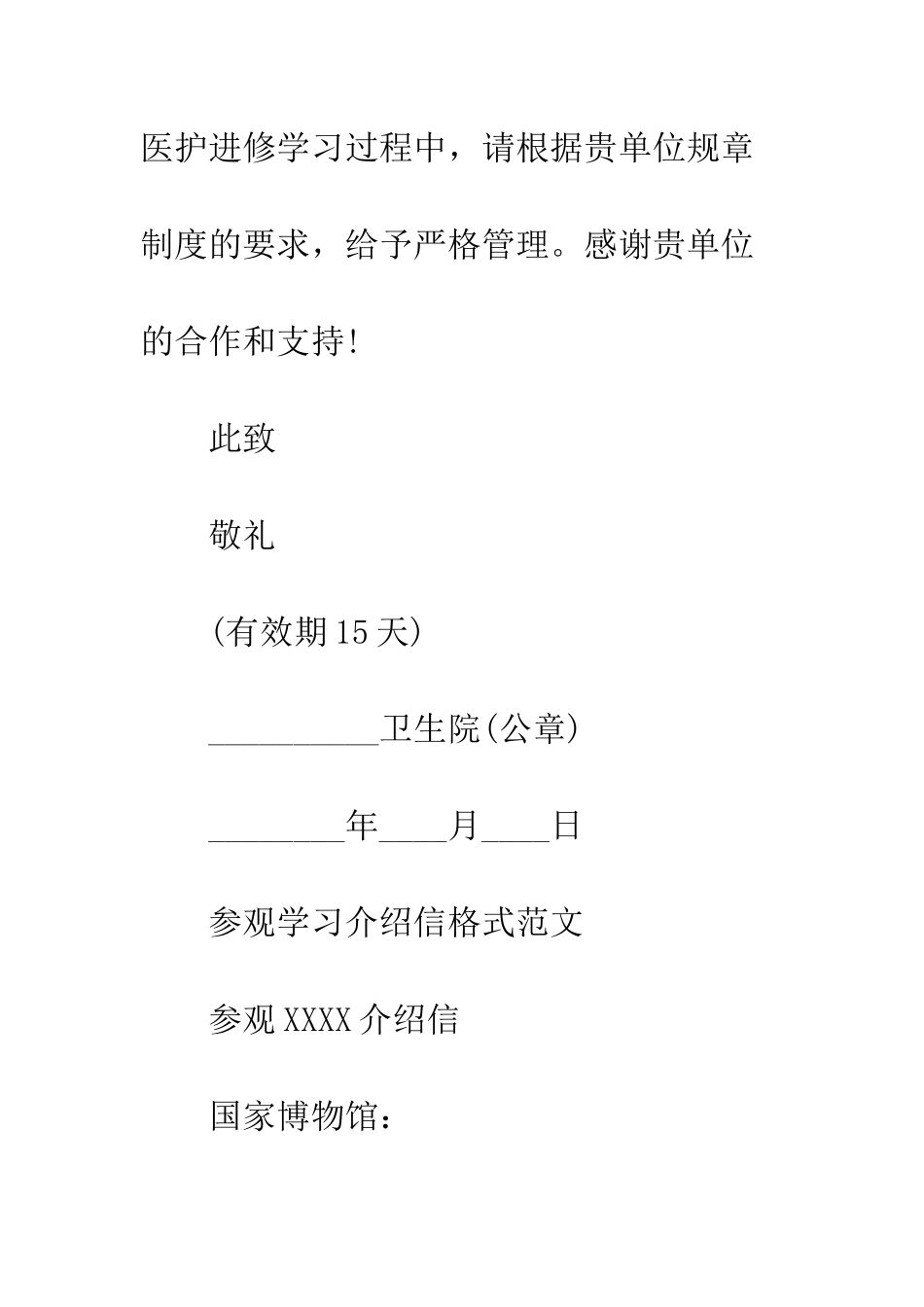 医护进修学习过程中，请根据贵单位规章制度的要求，给予严格管理。感谢贵单位的合作和支持!

此致

敬礼

(有效期15天)

__________卫生院(公章)

________年____月____日

参观学习介绍信格式范文

参观XXXX介绍信

国家博物馆：